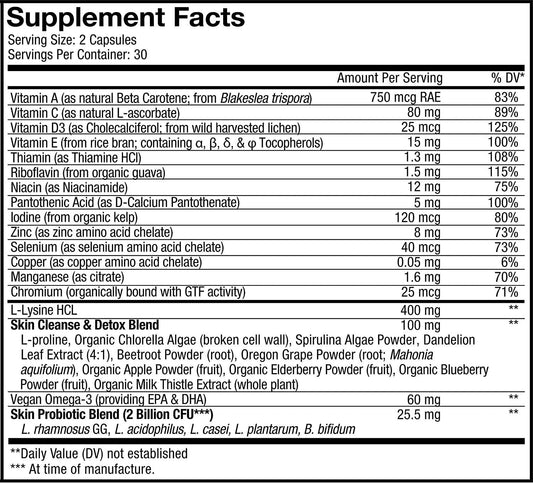 Supplement Facts
Serving Size: 2 Capsules
Servings Per Container: 30

| | Amount Per Serving | % DV* |
|---|---|---|
| Vitamin A (as natural Beta Carotene; from Blakeslea trispora) | 750 mcg RAE | 83% |
| Vitamin C (as natural L-ascorbate) | 80 mg | 89% |
| Vitamin D3 (as Cholecalciferol; from wild harvested lichen) | 25 mcg | 125% |
| Vitamin E (from rice bran; containing α, β, δ, & φ Tocopherols) | 15 mg | 100% |
| Thiamin (as Thiamine HCl) | 1.3 mg | 108% |
| Riboflavin (from organic guava) | 1.5 mg | 115% |
| Niacin (as Niacinamide) | 12 mg | 75% |
| Pantothenic Acid (as D-Calcium Pantothenate) | 5 mg | 100% |
| Iodine (from organic kelp) | 120 mcg | 80% |
| Zinc (as zinc amino acid chelate) | 8 mg | 73% |
| Selenium (as selenium amino acid chelate) | 40 mcg | 73% |
| Copper (as copper amino acid chelate) | 0.05 mg | 6% |
| Manganese (as citrate) | 1.6 mg | 70% |
| Chromium (organically bound with GTF activity) | 25 mcg | 71% |
| L-Lysine HCL | 400 mg | ** |
| Skin Cleanse & Detox Blend | 100 mg | ** |
| L-proline, Organic Chlorella Algae (broken cell wall), Spirulina Algae Powder, Dandelion Leaf Extract (4:1), Beetroot Powder (root), Oregon Grape Powder (root; Mahonia aquifolium), Organic Apple Powder (fruit), Organic Elderberry Powder (fruit), Organic Blueberry Powder (fruit), Organic Milk Thistle Extract (whole plant) | | |
| Vegan Omega-3 (providing EPA & DHA) | 60 mg | ** |
| Skin Probiotic Blend (2 Billion CFU***) | 25.5 mg | ** |
| L. rhamnosus GG, L. acidophilus, L. casei, L. plantarum, B. bifidum | | |

**Daily Value (DV) not established
*** At time of manufacture.